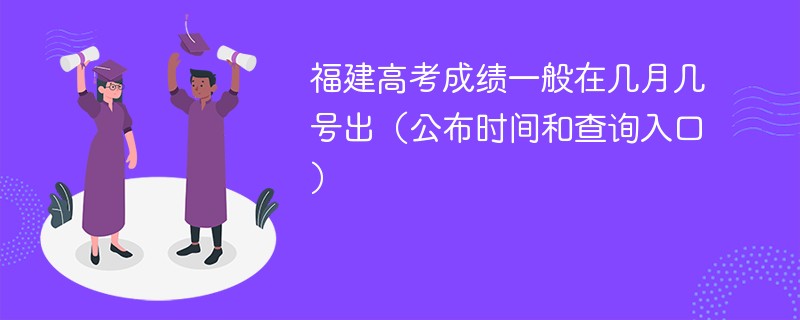 福建高考成绩一般在几月几号出（公布时间和查询入口）